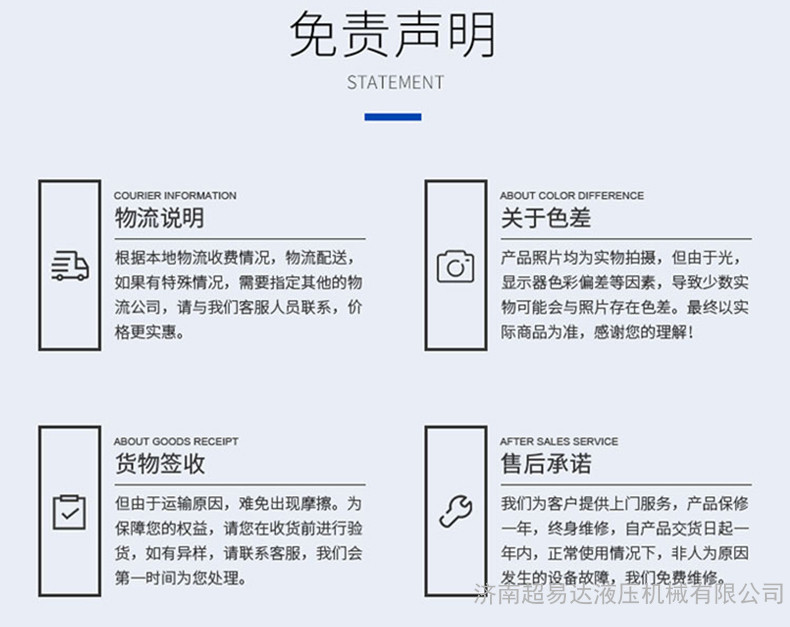 免责声明

STATEMENT

COURIER INFORMATION
物流说明

根据本地物流收费情况，物流配送，如果有特殊情况，需要指定其他的物流公司，请与我们客服人员联系，价格更实惠。

ABOUT COLOR DIFFERENCE
关于色差

产品照片均为实物拍摄，但由于光，显示器色彩偏差等因素，导致少数实物可能会与照片存在色差。最终以实际商品为准，感谢您的理解！

ABOUT GOODS RECEIPT
货物签收

但由于运输原因，难免出现摩擦。为保障您的权益，请您在收货前进行验货，如有异样，请联系客服，我们会第一时间为您处理。

AFTER SALES SERVICE
售后承诺

我们为客户提供上门服务，产品保修一年，终身维修，自产品交货日起一年内，正常使用情况下，非人为原因发生的设备故障，我们免费维修。

济南超易达液压机械有限公司